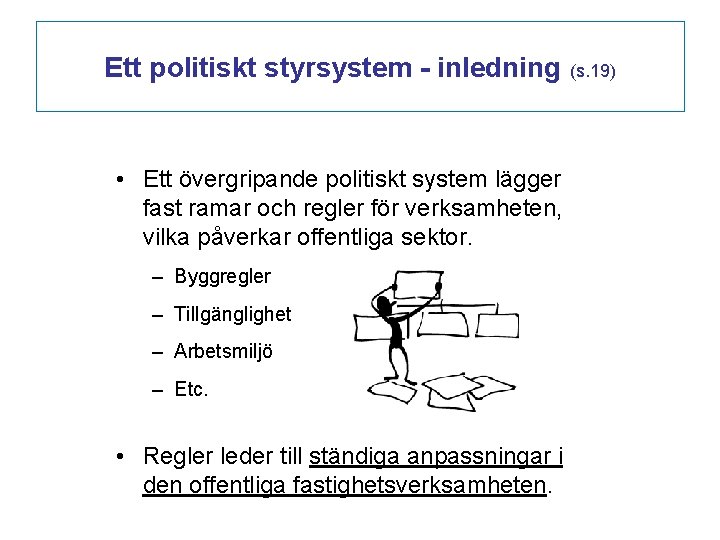 Ett politiskt styrsystem - inledning (s.19)

• Ett övergripande politiskt system lägger fast ramar och regler för verksamheten, vilka påverkar offentliga sektor.

– Byggregler
– Tillgänglighet
– Arbetsmiljö
– Etc.

• Regler leder till ständiga anpassningar i den offentliga fastighetsverksamheten.